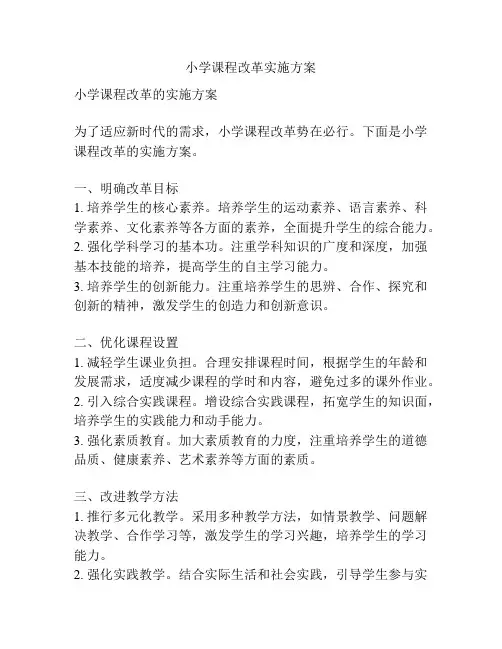 小学课程改革实施方案

小学课程改革的实施方案

为了适应新时代的需求，小学课程改革势在必行。下面是小学课程改革的实施方案。

一、明确改革目标
1. 培养学生的核心素养。培养学生的运动素养、语言素养、科学素养、文化素养等各方面的素养，全面提升学生的综合能力。
2. 强化学科学习的基本功。注重学科知识的广度和深度，加强基本技能的培养，提高学生的自主学习能力。
3. 培养学生的创新能力。注重培养学生的思辨、合作、探究和创新的精神，激发学生的创造力和创新意识。

二、优化课程设置
1. 减轻学生课业负担。合理安排课程时间，根据学生的年龄和发展需求，适度减少课程的学时和内容，避免过多的课外作业。
2. 引入综合实践课程。增设综合实践课程，拓宽学生的知识面，培养学生的实践能力和动手能力。
3. 强化素质教育。加大素质教育的力度，注重培养学生的道德品质、健康素养、艺术素养等方面的素质。

三、改进教学方法
1. 推行多元化教学。采用多种教学方法，如情景教学、问题解决教学、合作学习等，激发学生的学习兴趣，培养学生的学习能力。
2. 强化实践教学。结合实际生活和社会实践，引导学生参与实